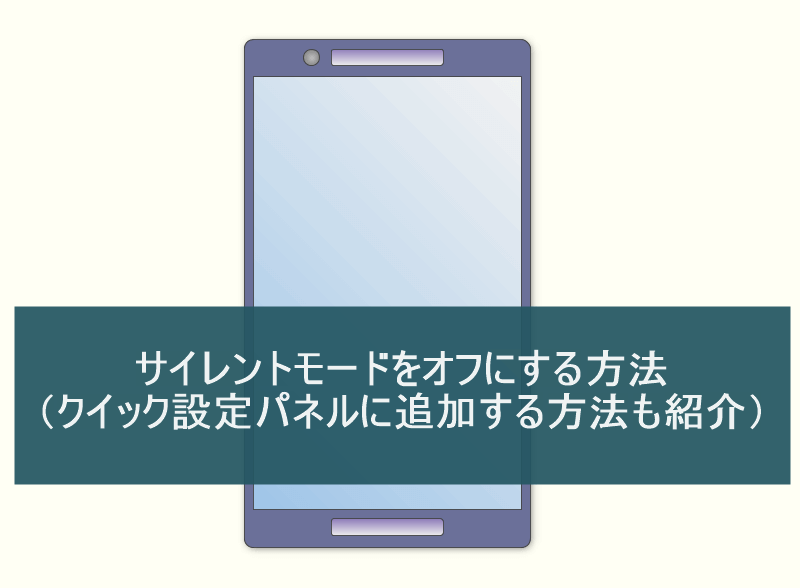 サイレントモードをオフにする方法
（クイック設定パネルに追加する方法も紹介）